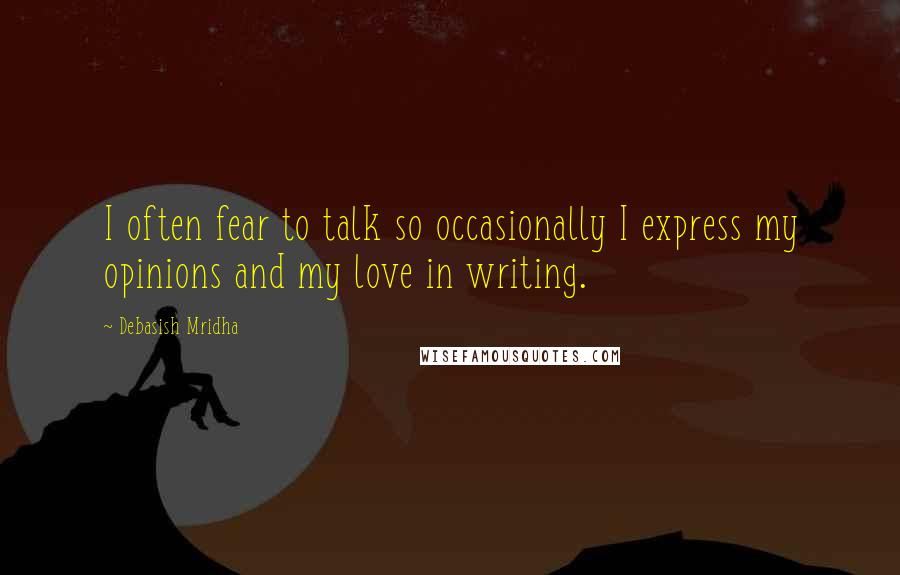 I often fear to talk so occasionally I express my opinions and my love in writing.

~ Debasish Mridha

WISEFAMOUSQUOTES.COM